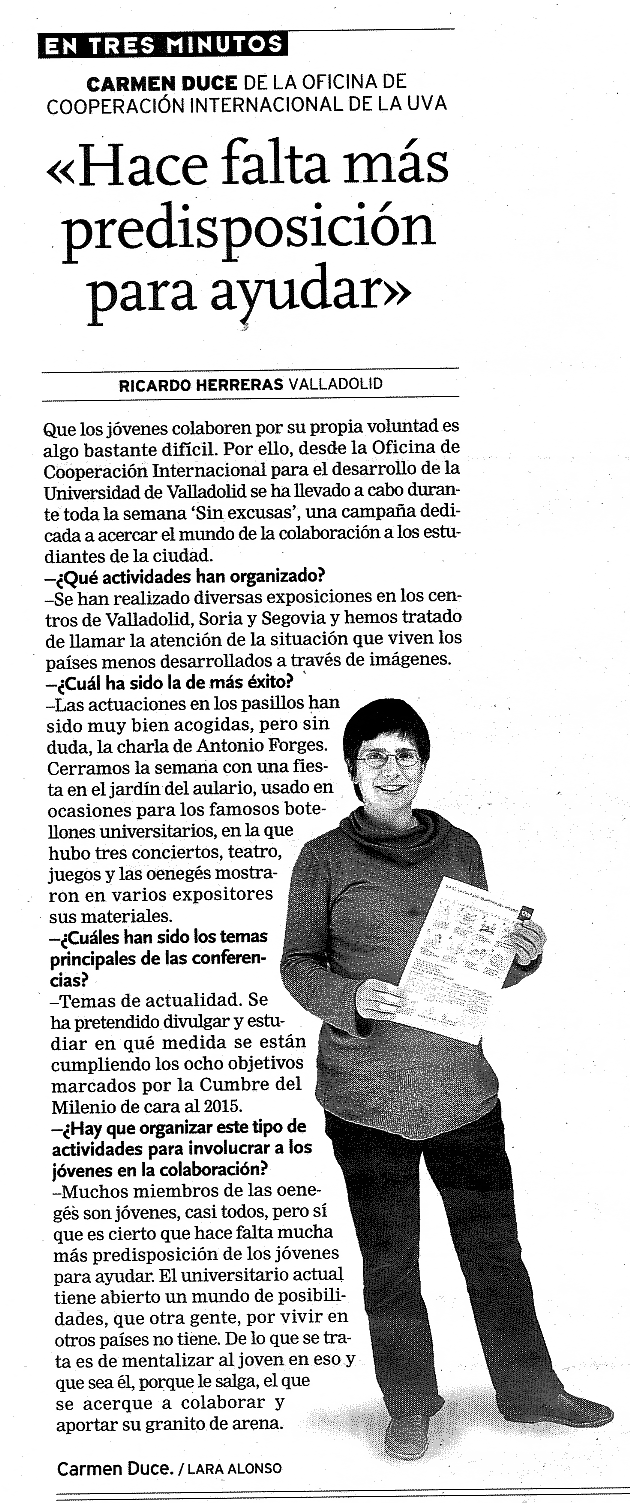 EN TRES MINUTOS

CARMEN DUCE DE LA OFICINA DE COOPERACIÓN INTERNACIONAL DE LA UVA

«Hace falta más predisposición para ayudar»

RICARDO HERRERAS VALLADOLID

Que los jóvenes colaboren por su propia voluntad es algo bastante difícil. Por ello, desde la Oficina de Cooperación Internacional para el desarrollo de la Universidad de Valladolid se ha llevado a cabo durante toda la semana 'Sin excusas', una campaña dedicada a acercar el mundo de la colaboración a los estudiantes de la ciudad.

–¿Qué actividades han organizado?

–Se han realizado diversas exposiciones en los centros de Valladolid, Soria y Segovia y hemos tratado de llamar la atención de la situación que viven los países menos desarrollados a través de imágenes.

–¿Cuál ha sido la de más éxito?

–Las actuaciones en los pasillos han sido muy bien acogidas, pero sin duda, la charla de Antonio Forges. Cerramos la semana con una fiesta en el jardín del aulario, usado en ocasiones para los famosos botellones universitarios, en la que hubo tres conciertos, teatro, juegos y las oenegés mostraron en varios expositores sus materiales.

–¿Cuáles han sido los temas principales de las conferencias?

–Temas de actualidad. Se ha pretendido divulgar y estudiar en qué medida se están cumpliendo los ocho objetivos marcados por la Cumbre del Milenio de cara al 2015.

–¿Hay que organizar este tipo de actividades para involucrar a los jóvenes en la colaboración?

–Muchos miembros de las oenegés son jóvenes, casi todos, pero sí que es cierto que hace falta mucha más predisposición de los jóvenes para ayudar. El universitario actual tiene abierto un mundo de posibilidades, que otra gente, por vivir en otros países no tiene. De lo que se trata es de mentalizar al joven en eso y que sea él, porque le salga, el que se acerque a colaborar y aportar su granito de arena.

Carmen Duce. / LARA ALONSO